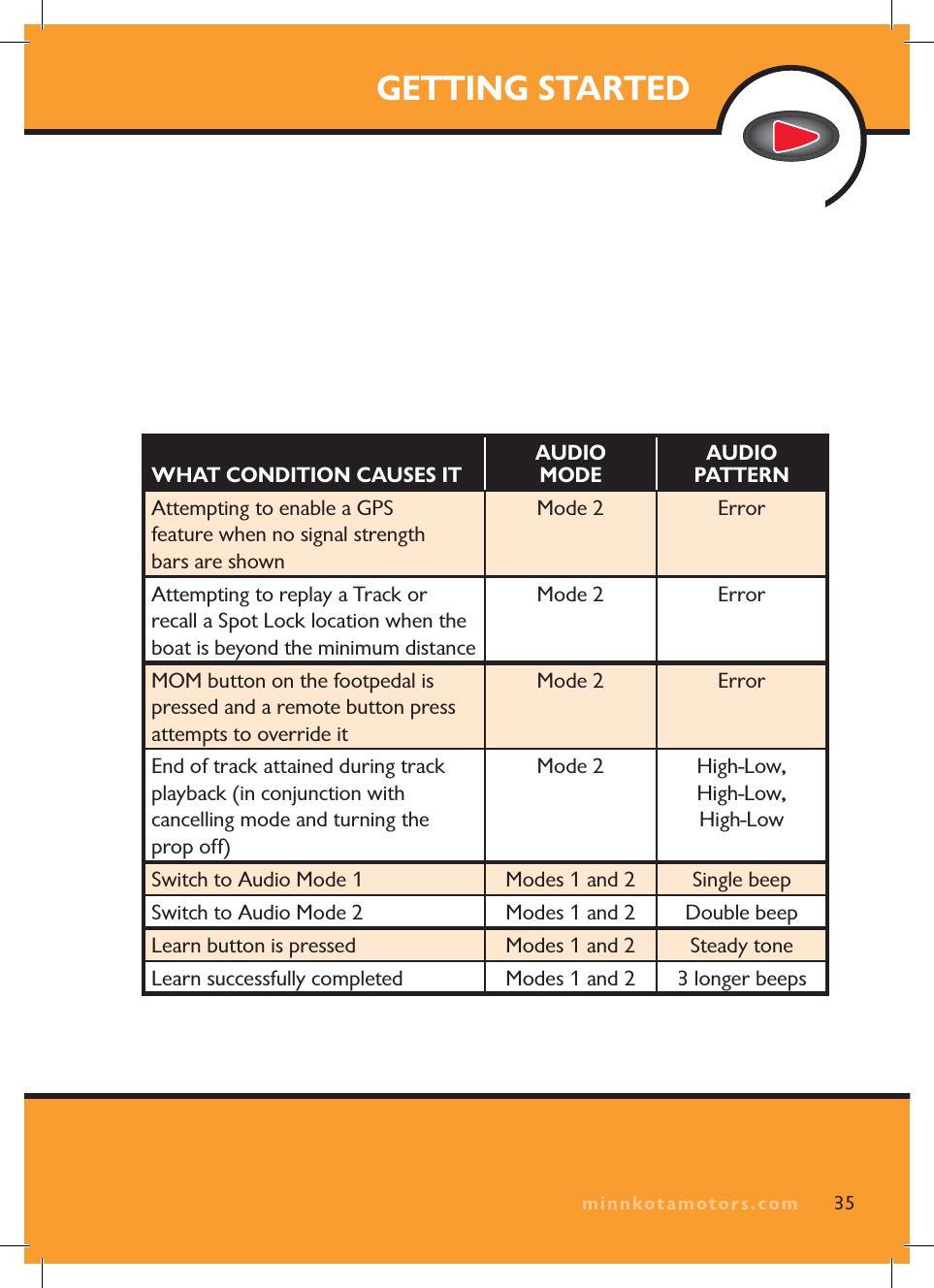 GETTING STARTED

| WHAT CONDITION CAUSES IT | AUDIO MODE | AUDIO PATTERN |
|---|---|---|
| Attempting to enable a GPS feature when no signal strength bars are shown | Mode 2 | Error |
| Attempting to replay a Track or recall a Spot Lock location when the boat is beyond the minimum distance | Mode 2 | Error |
| MOM button on the footpedal is pressed and a remote button press attempts to override it | Mode 2 | Error |
| End of track attained during track playback (in conjunction with cancelling mode and turning the prop off) | Mode 2 | High-Low, High-Low, High-Low |
| Switch to Audio Mode 1 | Modes 1 and 2 | Single beep |
| Switch to Audio Mode 2 | Modes 1 and 2 | Double beep |
| Learn button is pressed | Modes 1 and 2 | Steady tone |
| Learn successfully completed | Modes 1 and 2 | 3 longer beeps |

minnkotamotors.com 35